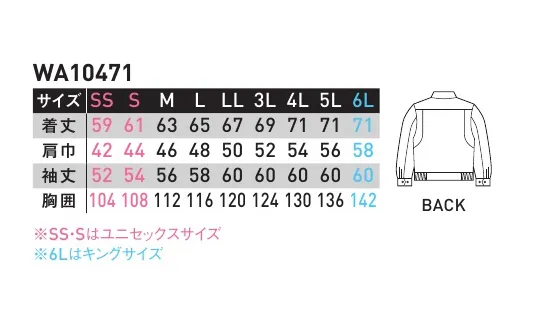 WA10471

| サイズ | SS | S | M | L | LL | 3L | 4L | 5L | 6L |
|---|---|---|---|---|---|---|---|---|---|
| 着丈 | 59 | 61 | 63 | 65 | 67 | 69 | 71 | 71 | 71 |
| 肩巾 | 42 | 44 | 46 | 48 | 50 | 52 | 54 | 56 | 58 |
| 袖丈 | 52 | 54 | 56 | 58 | 60 | 60 | 60 | 60 | 60 |
| 胸囲 | 104 | 108 | 112 | 116 | 120 | 124 | 130 | 136 | 142 |

BACK

※SS･Sはユニセックスサイズ
※6Lはキングサイズ